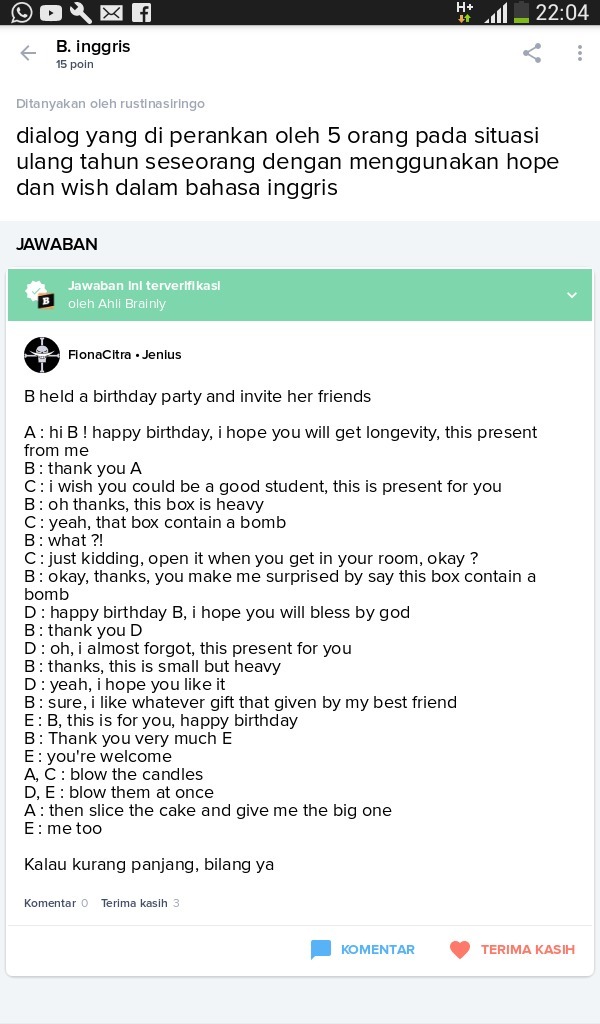 H+ 22:04

B. inggris
15 poin

Ditanyakan oleh rustinasiringo

dialog yang di perankan oleh 5 orang pada situasi ulang tahun seseorang dengan menggunakan hope dan wish dalam bahasa inggris

JAWABAN

Jawaban ini terverifikasi
oleh Ahli Brainly

FionaCitra • Jenius

B held a birthday party and invite her friends

A : hi B ! happy birthday, i hope you will get longevity, this present from me
B : thank you A
C : i wish you could be a good student, this is present for you
B : oh thanks, this box is heavy
C : yeah, that box contain a bomb
B : what ?!
C : just kidding, open it when you get in your room, okay ?
B : okay, thanks, you make me surprised by say this box contain a bomb
D : happy birthday B, i hope you will bless by god
B : thank you D
D : oh, i almost forgot, this present for you
B : thanks, this is small but heavy
D : yeah, i hope you like it
B : sure, i like whatever gift that given by my best friend
E : B, this is for you, happy birthday
B : Thank you very much E
E : you're welcome
A, C : blow the candles
D, E : blow them at once
A : then slice the cake and give me the big one
E : me too

Kalau kurang panjang, bilang ya

Komentar 0 Terima kasih 3

KOMENTAR TERIMA KASIH